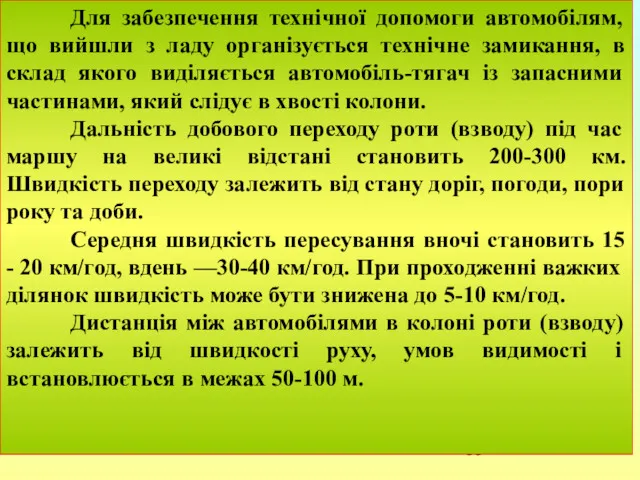 Для забезпечення технічної допомоги автомобілям, що вийшли з ладу організується технічне замикання, в склад якого виділяється автомобіль-тягач із запасними частинами, який слідує в хвості колони.

Дальність добового переходу роти (взводу) під час маршу на великі відстані становить 200-300 км. Швидкість переходу залежить від стану доріг, погоди, пори року та доби.

Середня швидкість пересування вночі становить 15 - 20 км/год, вдень —30-40 км/год. При проходженні важких ділянок швидкість може бути знижена до 5-10 км/год.

Дистанція між автомобілями в колоні роти (взводу) залежить від швидкості руху, умов видимості і встановлюється в межах 50-100 м.